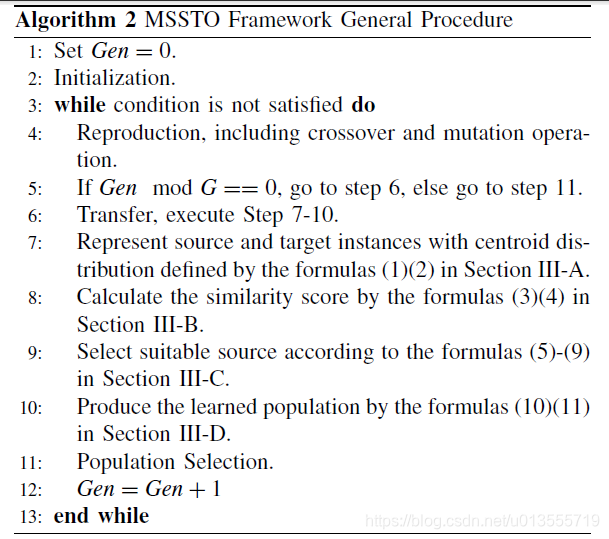 **Algorithm 2** MSSTO Framework General Procedure

1: Set $Gen = 0$.
2: Initialization.
3: **while** condition is not satisfied **do**
4: Reproduction, including crossover and mutation operation.
5: If $Gen \mod G == 0$, go to step 6, else go to step 11.
6: Transfer, execute Step 7-10.
7: Represent source and target instances with centroid distribution defined by the formulas (1)(2) in Section III-A.
8: Calculate the similarity score by the formulas (3)(4) in Section III-B.
9: Select suitable source according to the formulas (5)-(9) in Section III-C.
10: Produce the learned population by the formulas (10)(11) in Section III-D.
11: Population Selection.
12: $Gen = Gen + 1$
13: **end while**

https://blog.csdn.net/u013555719